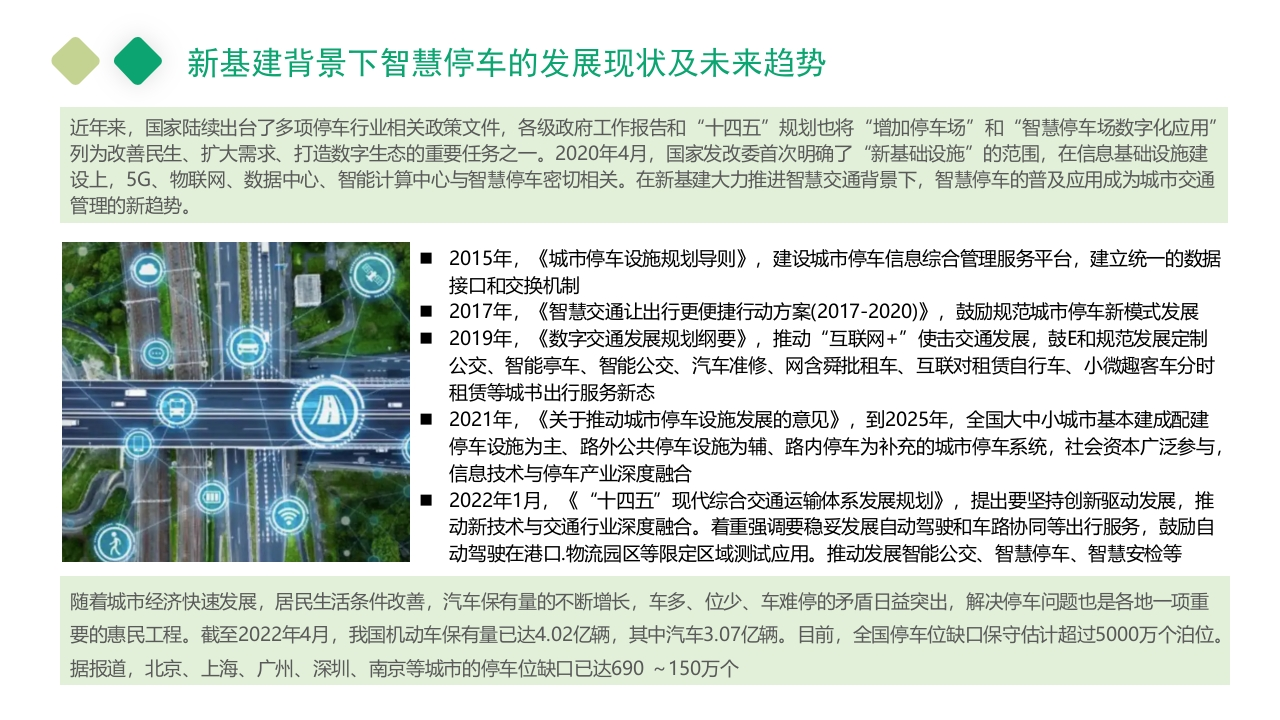 新基建背景下智慧停车的发展现状及未来趋势

近年来，国家陆续出台了多项停车行业相关政策文件，各级政府工作报告和“十四五”规划也将“增加停车场”和“智慧停车场数字化应用”列为改善民生、扩大需求、打造数字生态的重要任务之一。2020年4月，国家发改委首次明确了“新基础设施”的范围，在信息基础设施建设上，5G、物联网、数据中心、智能计算中心与智慧停车密切相关。在新基建大力推进智慧交通背景下，智慧停车的普及应用成为城市交通管理的新趋势。

■ 2015年，《城市停车设施规划导则》，建设城市停车信息综合管理服务平台，建立统一的数据接口和交换机制
■ 2017年，《智慧交通让出行更便捷行动方案(2017-2020)》，鼓励规范城市停车新模式发展
■ 2019年，《数字交通发展规划纲要》，推动“互联网+”使击交通发展，鼓E和规范发展定制公交、智能亭车、智能公交、汽车准修、网含舜批租车、互联对租赁自行车、小微趣客车分时租赁等城书出行服务新态
■ 2021年，《关于推动城市停车设施发展的意见》，到2025年，全国大中小城市基本建成配建停车设施为主、路外公共停车设施为辅、路内停车为补充的城市停车系统，社会资本广泛参与，信息技术与停车产业深度融合
■ 2022年1月，《“十四五”现代综合交通运输体系发展规划》，提出要坚持创新驱动发展，推动新技术与交通行业深度融合。着重强调要稳妥发展自动驾驶和车路协同等出行服务，鼓励自动驾驶在港口.物流园区等限定区域测试应用。推动发展智能公交、智慧停车、智慧安检等

随着城市经济快速发展，居民生活条件改善，汽车保有量的不断增长，车多、位少、车难停的矛盾日益突出，解决停车问题也是各地一项重要的惠民工程。截至2022年4月，我国机动车保有量已达4.02亿辆，其中汽车3.07亿辆。目前，全国停车位缺口保守估计超过5000万个泊位。据报道，北京、上海、广州、深圳、南京等城市的停车位缺口已达690 ～150万个